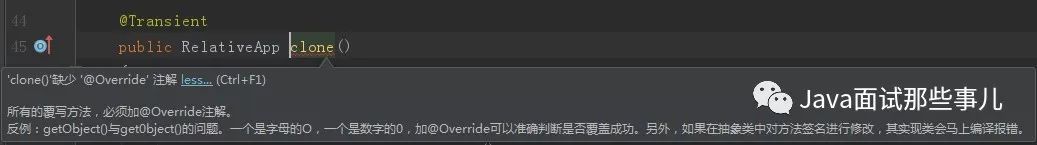 44 @Transient
45 public RelativeApp clone()

'clone()'缺少 '@Override' 注解 less... (Ctrl+F1)

所有的覆写方法，必须加@Override注解。
反例：getObject()与get0bject()的问题。一个是字母的O，一个是数字的0，加@Override可以准确判断是否覆盖成功。另外，如果在抽象类中对方法签名进行修改，其实现类会马上编译报错。

Java面试那些事儿